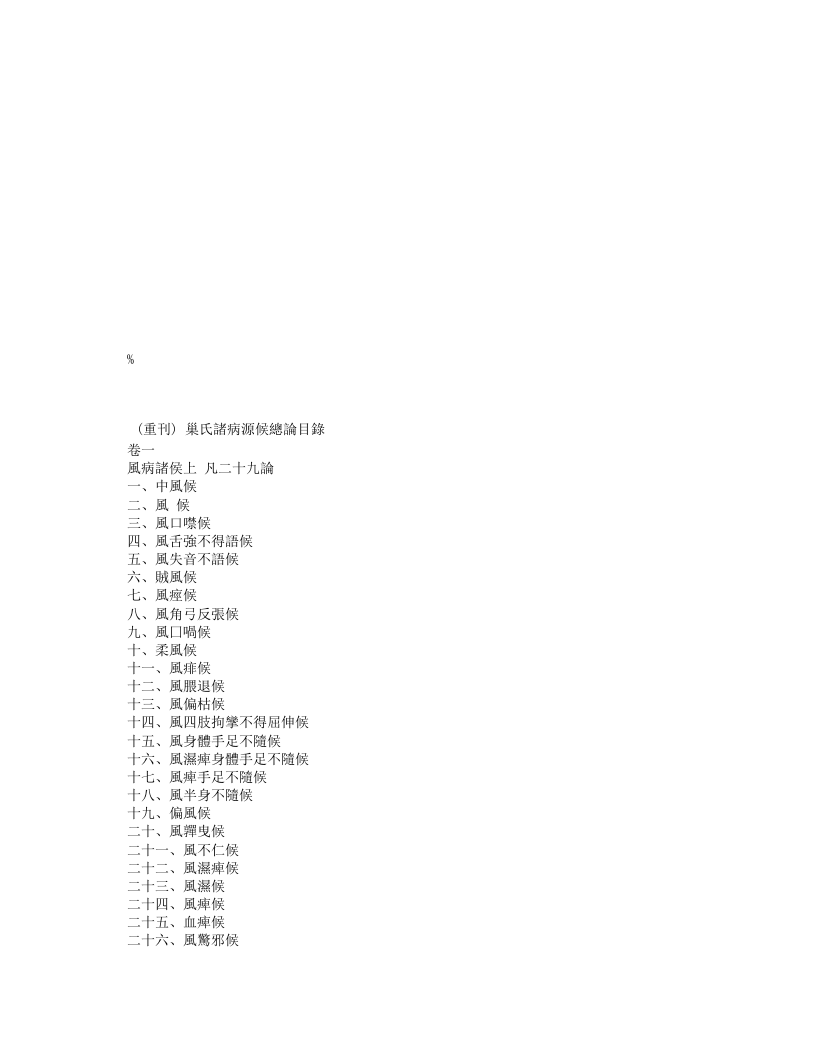 %

（重刊）巢氏諸病源候總論目錄
卷一
風病諸侯上　凡二十九論
一、中風候
二、風　候
三、風口噤候
四、風舌強不得語候
五、風失音不語候
六、賊風候
七、風痙候
八、風角弓反張候
九、風口喎候
十、柔風候
十一、風痱候
十二、風腲退候
十三、風偏枯候
十四、風四肢拘攣不得屈伸候
十五、風身體手足不隨候
十六、風濕痺身體手足不隨候
十七、風痺手足不隨候
十八、風半身不隨候
十九、偏風候
二十、風嚲曳候
二十一、風不仁候
二十二、風濕痺候
二十三、風濕候
二十四、風痺候
二十五、血痺候
二十六、風驚邪候